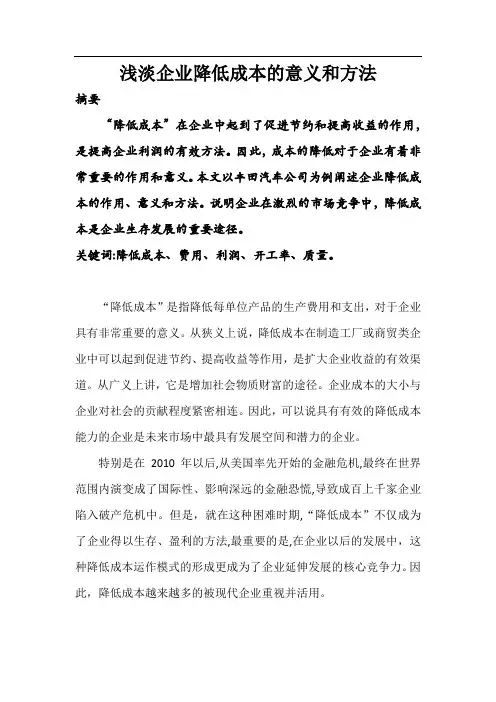 浅淡企业降低成本的意义和方法

摘要

“降低成本”在企业中起到了促进节约和提高收益的作用，是提高企业利润的有效方法。因此，成本的降低对于企业有着非常重要的作用和意义。本文以丰田汽车公司为例阐述企业降低成本的作用、意义和方法。说明企业在激烈的市场竞争中，降低成本是企业生存发展的重要途径。

关键词:降低成本、费用、利润、开工率、质量。

“降低成本”是指降低每单位产品的生产费用和支出，对于企业具有非常重要的意义。从狭义上说，降低成本在制造工厂或商贸类企业中可以起到促进节约、提高收益等作用，是扩大企业收益的有效渠道。从广义上讲，它是增加社会物质财富的途径。企业成本的大小与企业对社会的贡献程度紧密相连。因此，可以说具有有效的降低成本能力的企业是未来市场中最具有发展空间和潜力的企业。

特别是在 2010 年以后,从美国率先开始的金融危机,最终在世界范围内演变成了国际性、影响深远的金融恐慌,导致成百上千家企业陷入破产危机中。但是，就在这种困难时期，“降低成本”不仅成为了企业得以生存、盈利的方法,最重要的是,在企业以后的发展中，这种降低成本运作模式的形成更成为了企业延伸发展的核心竞争力。因此，降低成本越来越多的被现代企业重视并活用。